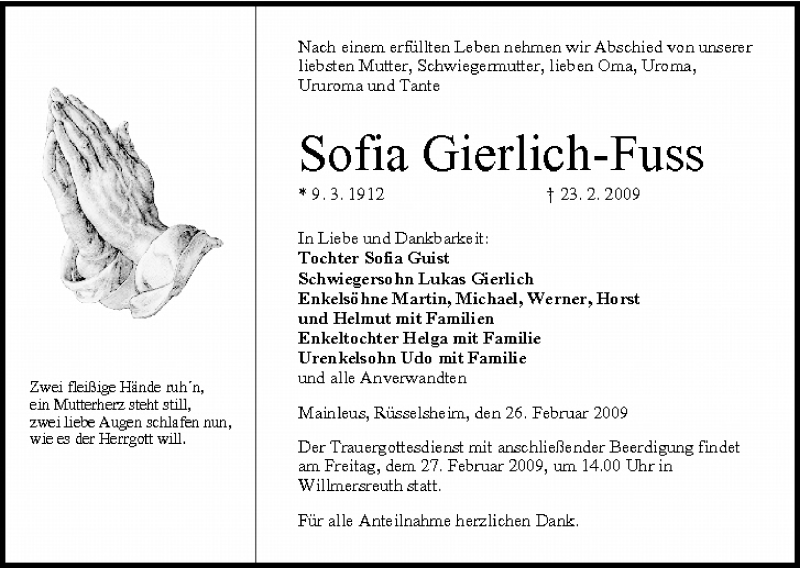 Zwei fleißige Hände ruh´n, ein Mutterherz steht still, zwei liebe Augen schlafen nun, wie es der Herrgott will.

Nach einem erfüllten Leben nehmen wir Abschied von unserer liebsten Mutter, Schwiegermutter, lieben Oma, Uroma, Ururoma und Tante

Sofia Gierlich-Fuss

* 9. 3. 1912 † 23. 2. 2009

In Liebe und Dankbarkeit:
Tochter Sofia Guist
Schwiegersohn Lukas Gierlich
Enkelsöhne Martin, Michael, Werner, Horst und Helmut mit Familien
Enkeltochter Helga mit Familie
Urenkelsohn Udo mit Familie
und alle Anverwandten

Mainleus, Rüsselsheim, den 26. Februar 2009

Der Trauergottesdienst mit anschließender Beerdigung findet am Freitag, dem 27. Februar 2009, um 14.00 Uhr in Willmersreuth statt.

Für alle Anteilnahme herzlichen Dank.